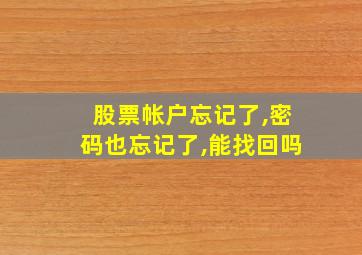 股票帐户忘记了,密码也忘记了,能找回吗